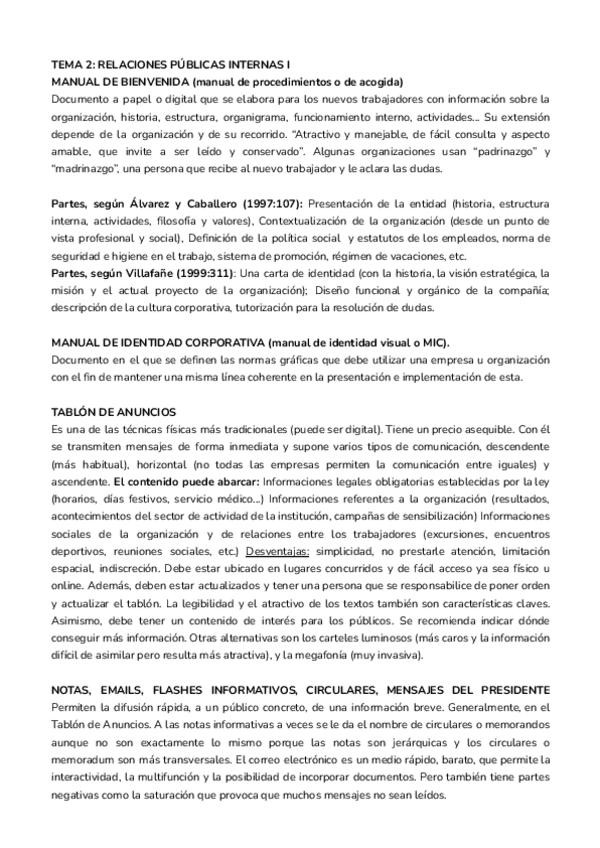 TEMA 2: RELACIONES PÚBLICAS INTERNAS I
MANUAL DE BIENVENIDA (manual de procedimientos o de acogida)
Documento a papel o digital que se elabora para los nuevos trabajadores con información sobre la organización, historia, estructura, organigrama, funcionamiento interno, actividades... Su extensión depende de la organización y de su recorrido. "Atractivo y manejable, de fácil consulta y aspecto amable, que invite a ser leído y conservado". Algunas organizaciones usan "padrinazgo" y "madrinazgo", una persona que recibe al nuevo trabajador y le aclara las dudas.

Partes, según Álvarez y Caballero (1997:107): Presentación de la entidad (historia, estructura interna, actividades, filosofía y valores), Contextualización de la organización (desde un punto de vista profesional y social), Definición de la política social y estatutos de los empleados, norma de seguridad e higiene en el trabajo, sistema de promoción, régimen de vacaciones, etc.
Partes, según Villafañe (1999:311): Una carta de identidad (con la historia, la visión estratégica, la misión y el actual proyecto de la organización); Diseño funcional y orgánico de la compañía; descripción de la cultura corporativa, tutorización para la resolución de dudas.

MANUAL DE IDENTIDAD CORPORATIVA (manual de identidad visual o MIC).
Documento en el que se definen las normas gráficas que debe utilizar una empresa u organización con el fin de mantener una misma línea coherente en la presentación e implementación de esta.

TABLÓN DE ANUNCIOS
Es una de las técnicas físicas más tradicionales (puede ser digital). Tiene un precio asequible. Con él se transmiten mensajes de forma inmediata y supone varios tipos de comunicación, descendente (más habitual), horizontal (no todas las empresas permiten la comunicación entre iguales) y ascendente. El contenido puede abarcar: Informaciones legales obligatorias establecidas por la ley (horarios, días festivos, servicio médico...) Informaciones referentes a la organización (resultados, acontecimientos del sector de actividad de la institución, campañas de sensibilización) Informaciones sociales de la organización y de relaciones entre los trabajadores (excursiones, encuentros deportivos, reuniones sociales, etc.) Desventajas: simplicidad, no prestarle atención, limitación espacial, indiscreción. Debe estar ubicado en lugares concurridos y de fácil acceso ya sea físico u online. Además, deben estar actualizados y tener una persona que se responsabilice de poner orden y actualizar el tablón. La legibilidad y el atractivo de los textos también son características claves. Asimismo, debe tener un contenido de interés para los públicos. Se recomienda indicar dónde conseguir más información. Otras alternativas son los carteles luminosos (más caros y la información difícil de asimilar pero resulta más atractiva), y la megafonía (muy invasiva).

NOTAS, EMAILS, FLASHES INFORMATIVOS, CIRCULARES, MENSAJES DEL PRESIDENTE
Permiten la difusión rápida, a un público concreto, de una información breve. Generalmente, en el Tablón de Anuncios. A las notas informativas a veces se le da el nombre de circulares o memorandos aunque no son exactamente lo mismo porque las notas son jerárquicas y los circulares o memoradum son más transversales. El correo electrónico es un medio rápido, barato, que permite la interactividad, la multifunción y la posibilidad de incorporar documentos. Pero también tiene partes negativas como la saturación que provoca que muchos mensajes no sean leídos.